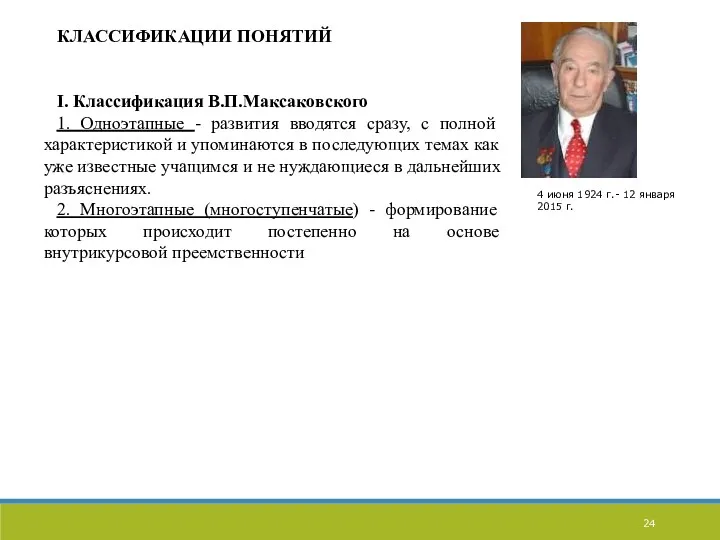 КЛАССИФИКАЦИИ ПОНЯТИЙ

I. Классификация В.П.Максаковского
1. Одноэтапные - развития вводятся сразу, с полной характеристикой и упоминаются в последующих темах как уже известные учащимся и не нуждающиеся в дальнейших разъяснениях.
2. Многоэтапные (многоступенчатые) - формирование которых происходит постепенно на основе внутрикурсовой преемственности

4 июня 1924 г.- 12 января 2015 г.

24